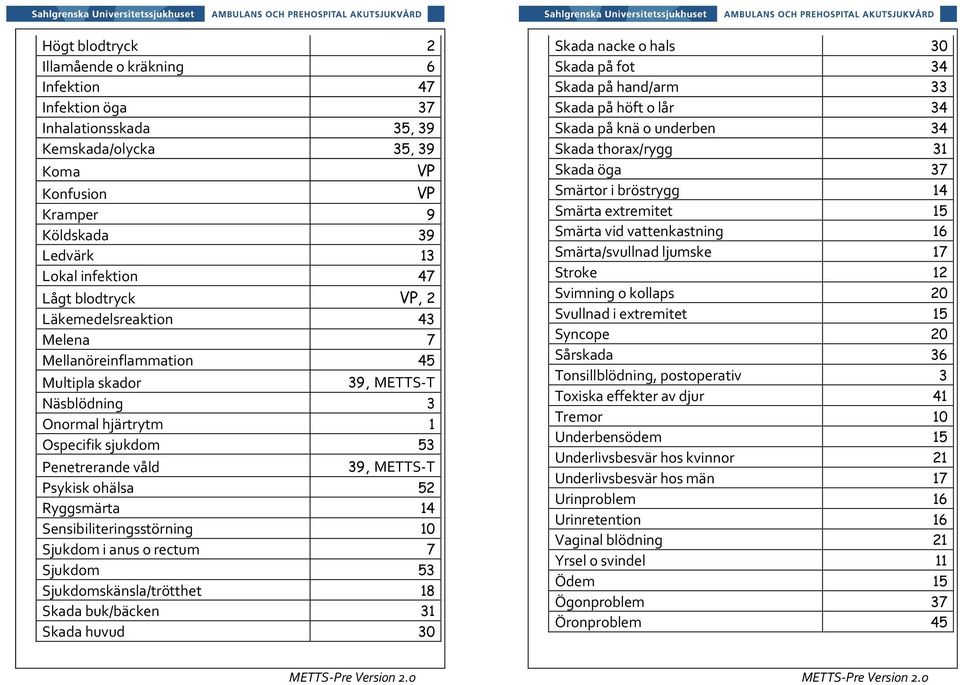 Sahlgrenska Universitetssjukhuset AMBULANS OCH PREHOSPITAL AKUTSJUKVÅRD

| | |
|---|---|
| Högt blodtryck | 2 |
| Illamående o kräkning | 6 |
| Infektion | 47 |
| Infektion öga | 37 |
| Inhalationsskada | 35, 39 |
| Kemskada/olycka | 35, 39 |
| Koma | VP |
| Konfusion | VP |
| Kramper | 9 |
| Köldskada | 39 |
| Ledvärk | 13 |
| Lokal infektion | 47 |
| Lågt blodtryck | VP, 2 |
| Läkemedelsreaktion | 43 |
| Melena | 7 |
| Mellanöreinflammation | 45 |
| Multipla skador | 39, METTS-T |
| Näsblödning | 3 |
| Onormal hjärtrytm | 1 |
| Ospecifik sjukdom | 53 |
| Penetrerande våld | 39, METTS-T |
| Psykisk ohälsa | 52 |
| Ryggsmärta | 14 |
| Sensibiliteringsstörning | 10 |
| Sjukdom i anus o rectum | 7 |
| Sjukdom | 53 |
| Sjukdomskänsla/trötthet | 18 |
| Skada buk/bäcken | 31 |
| Skada huvud | 30 |

METTS-Pre Version 2.0

Sahlgrenska Universitetssjukhuset AMBULANS OCH PREHOSPITAL AKUTSJUKVÅRD

| | |
|---|---|
| Skada nacke o hals | 30 |
| Skada på fot | 34 |
| Skada på hand/arm | 33 |
| Skada på höft o lår | 34 |
| Skada på knä o underben | 34 |
| Skada thorax/rygg | 31 |
| Skada öga | 37 |
| Smärtor i bröstrygg | 14 |
| Smärta extremitet | 15 |
| Smärta vid vattenkastning | 16 |
| Smärta/svullnad ljumske | 17 |
| Stroke | 12 |
| Svimning o kollaps | 20 |
| Svullnad i extremitet | 15 |
| Syncope | 20 |
| Sårskada | 36 |
| Tonsillblödning, postoperativ | 3 |
| Toxiska effekter av djur | 41 |
| Tremor | 10 |
| Underbensödem | 15 |
| Underlivsbesvär hos kvinnor | 21 |
| Underlivsbesvär hos män | 17 |
| Urinproblem | 16 |
| Urinretention | 16 |
| Vaginal blödning | 21 |
| Yrsel o svindel | 11 |
| Ödem | 15 |
| Ögonproblem | 37 |
| Öronproblem | 45 |

METTS-Pre Version 2.0